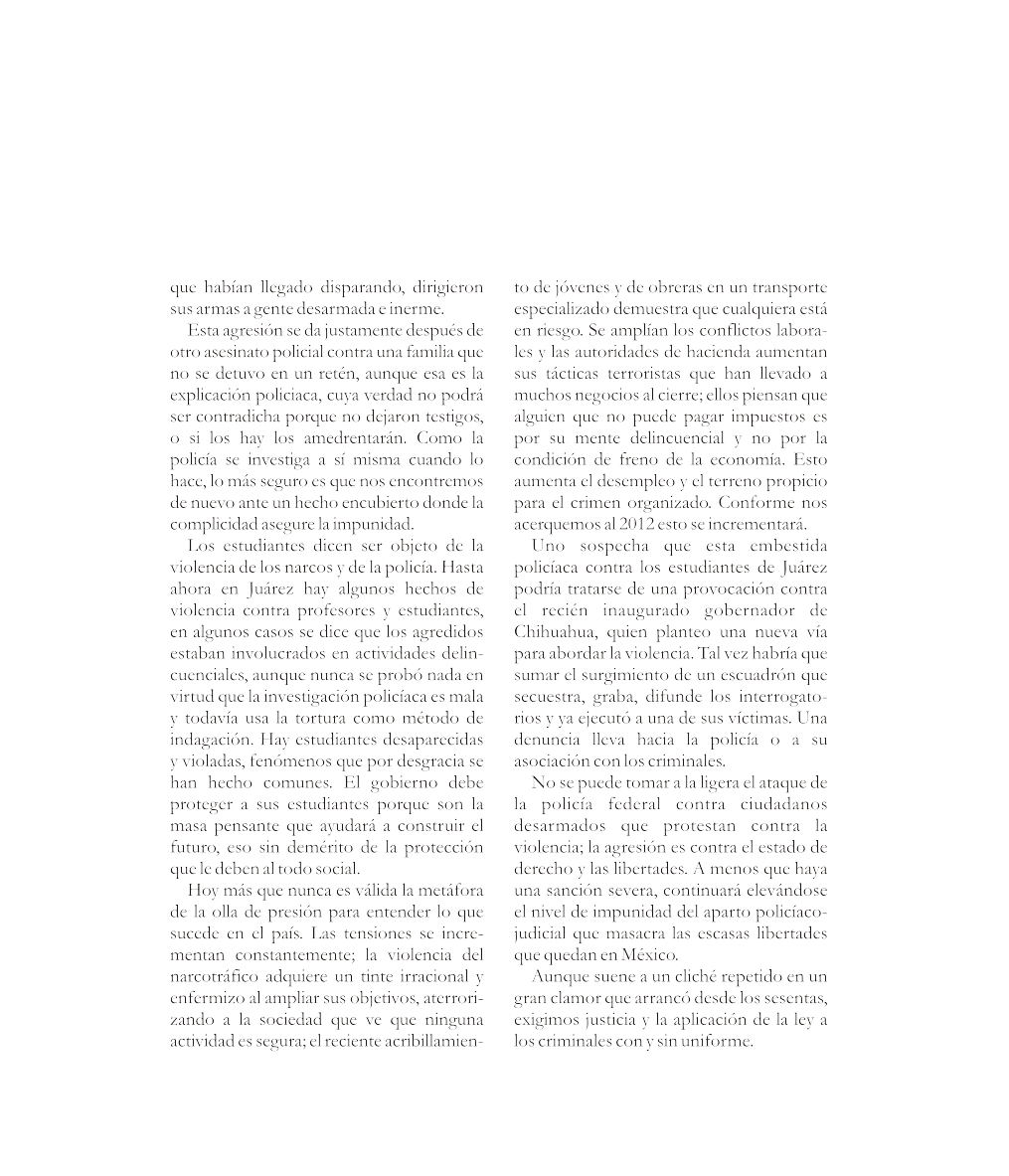 que habían llegado disparando, dirigieron sus armas a gente desarmada e inerme.

Esta agresión se da justamente después de otro asesinato policial contra una familia que no se detuvo en un retén, aunque esa es la explicación policiaca, cuya verdad no podrá ser contradicha porque no dejaron testigos, o si los hay los amedrentarán. Como la policía se investiga a sí misma cuando lo hace, lo más seguro es que nos encontremos de nuevo ante un hecho encubierto donde la complicidad asegure la impunidad.

Los estudiantes dicen ser objeto de la violencia de los narcos y de la policía. Hasta ahora en Juárez hay algunos hechos de violencia contra profesores y estudiantes, en algunos casos se dice que los agredidos estaban involucrados en actividades delincuenciales, aunque nunca se probó nada en virtud que la investigación policíaca es mala y todavía usa la tortura como método de indagación. Hay estudiantes desaparecidas y violadas, fenómenos que por desgracia se han hecho comunes. El gobierno debe proteger a sus estudiantes porque son la masa pensante que ayudará a construir el futuro, eso sin demérito de la protección que le deben al todo social.

Hoy más que nunca es válida la metáfora de la olla de presión para entender lo que sucede en el país. Las tensiones se incrementan constantemente; la violencia del narcotráfico adquiere un tinte irracional y enfermizo al ampliar sus objetivos, aterrorizando a la sociedad que ve que ninguna actividad es segura; el reciente acribillamiento de jóvenes y de obreras en un transporte especializado demuestra que cualquiera está en riesgo. Se amplían los conflictos laborales y las autoridades de hacienda aumentan sus tácticas terroristas que han llevado a muchos negocios al cierre; ellos piensan que alguien que no puede pagar impuestos es por su mente delincuencial y no por la condición de freno de la economía. Esto aumenta el desempleo y el terreno propicio para el crimen organizado. Conforme nos acerquemos al 2012 esto se incrementará.

Uno sospecha que esta embestida policíaca contra los estudiantes de Juárez podría tratarse de una provocación contra el recién inaugurado gobernador de Chihuahua, quien planteo una nueva vía para abordar la violencia. Tal vez habría que sumar el surgimiento de un escuadrón que secuestra, graba, difunde los interrogatorios y ya ejecutó a una de sus víctimas. Una denuncia lleva hacia la policía o a su asociación con los criminales.

No se puede tomar a la ligera el ataque de la policía federal contra ciudadanos desarmados que protestan contra la violencia; la agresión es contra el estado de derecho y las libertades. A menos que haya una sanción severa, continuará elevándose el nivel de impunidad del aparto policíaco-judicial que masacra las escasas libertades que quedan en México.

Aunque suene a un cliché repetido en un gran clamor que arrancó desde los sesentas, exigimos justicia y la aplicación de la ley a los criminales con y sin uniforme.